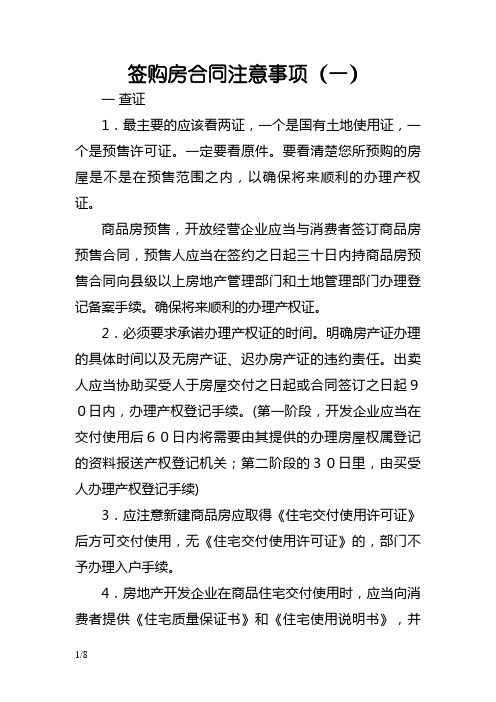 签购房合同注意事项（一）

一 查证

1．最主要的应该看两证，一个是国有土地使用证，一个是预售许可证。一定要看原件。要看清楚您所预购的房屋是不是在预售范围之内，以确保将来顺利的办理产权证。

商品房预售，开放经营企业应当与消费者签订商品房预售合同，预售人应当在签约之日起三十日内持商品房预售合同向县级以上房地产管理部门和土地管理部门办理登记备案手续。确保将来顺利的办理产权证。

2．必须要求承诺办理产权证的时间。明确房产证办理的具体时间以及无房产证、迟办房产证的违约责任。出卖人应当协助买受人于房屋交付之日起或合同签订之日起９０日内，办理产权登记手续。(第一阶段，开发企业应当在交付使用后６０日内将需要由其提供的办理房屋权属登记的资料报送产权登记机关；第二阶段的３０日里，由买受人办理产权登记手续)

3．应注意新建商品房应取得《住宅交付使用许可证》后方可交付使用，无《住宅交付使用许可证》的，部门不予办理入户手续。

4．房地产开发企业在商品住宅交付使用时，应当向消费者提供《住宅质量保证书》和《住宅使用说明书》，并

1/8